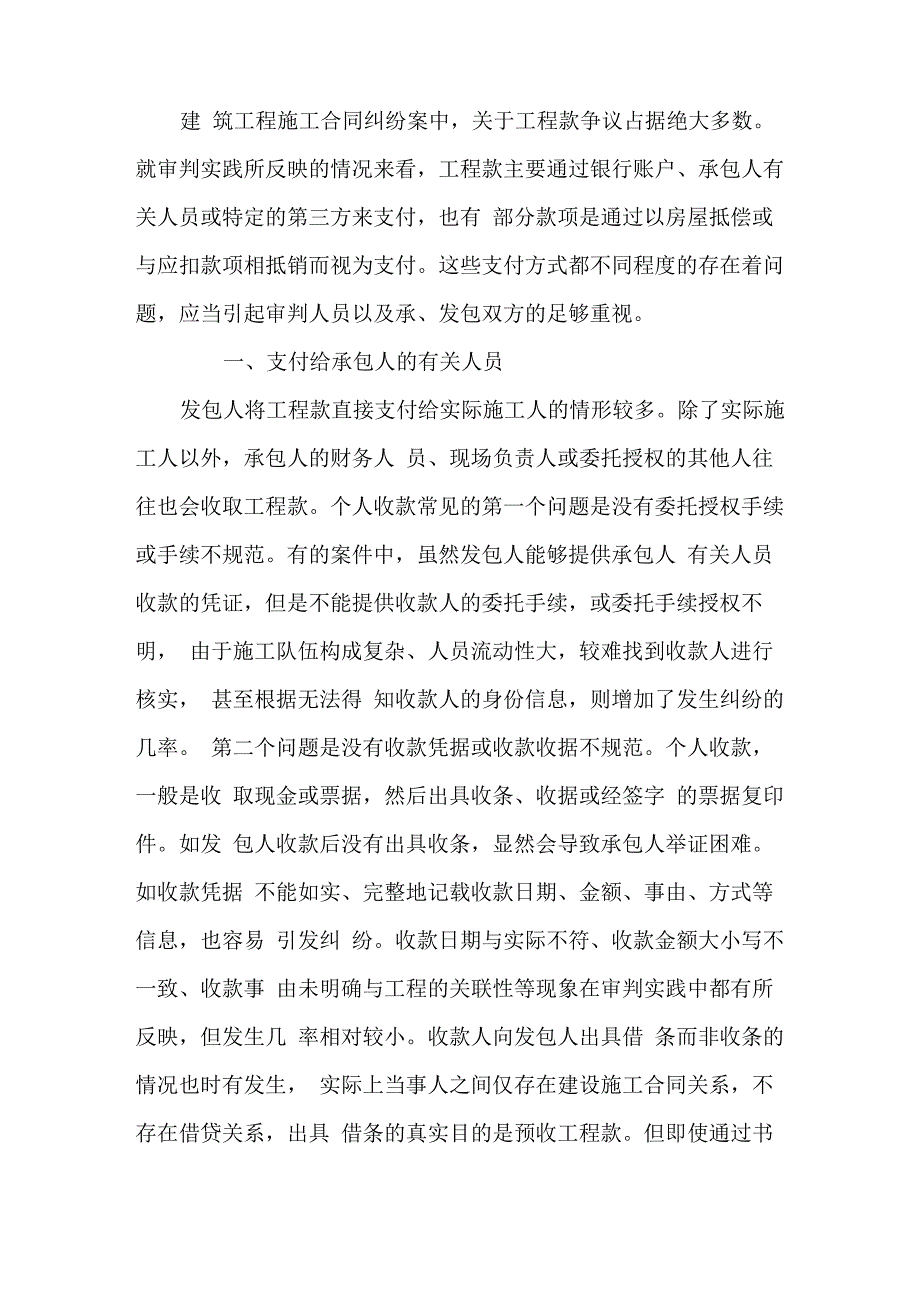 建 筑工程施工合同纠纷案中，关于工程款争议占据绝大多数。就审判实践所反映的情况来看，工程款主要通过银行账户、承包人有关人员或特定的第三方来支付，也有 部分款项是通过以房屋抵偿或与应扣款项相抵销而视为支付。这些支付方式都不同程度的存在着问题，应当引起审判人员以及承、发包双方的足够重视。

一、支付给承包人的有关人员

发包人将工程款直接支付给实际施工人的情形较多。除了实际施工人以外，承包人的财务人 员、现场负责人或委托授权的其他人往往也会收取工程款。个人收款常见的第一个问题是没有委托授权手续或手续不规范。有的案件中，虽然发包人能够提供承包人 有关人员收款的凭证，但是不能提供收款人的委托手续，或委托手续授权不明， 由于施工队伍构成复杂、人员流动性大，较难找到收款人进行核实， 甚至根据无法得 知收款人的身份信息，则增加了发生纠纷的几率。 第二个问题是没有收款凭据或收款收据不规范。个人收款，一般是收 取现金或票据，然后出具收条、收据或经签字 的票据复印件。如发 包人收款后没有出具收条，显然会导致承包人举证困难。如收款凭据 不能如实、完整地记载收款日期、金额、事由、方式等信息，也容易 引发纠 纷。收款日期与实际不符、收款金额大小写不一致、收款事 由未明确与工程的关联性等现象在审判实践中都有所反映，但发生几 率相对较小。收款人向发包人出具借 条而非收条的情况也时有发生， 实际上当事人之间仅存在建设施工合同关系，不存在借贷关系，出具 借条的真实目的是预收工程款。但即使通过书